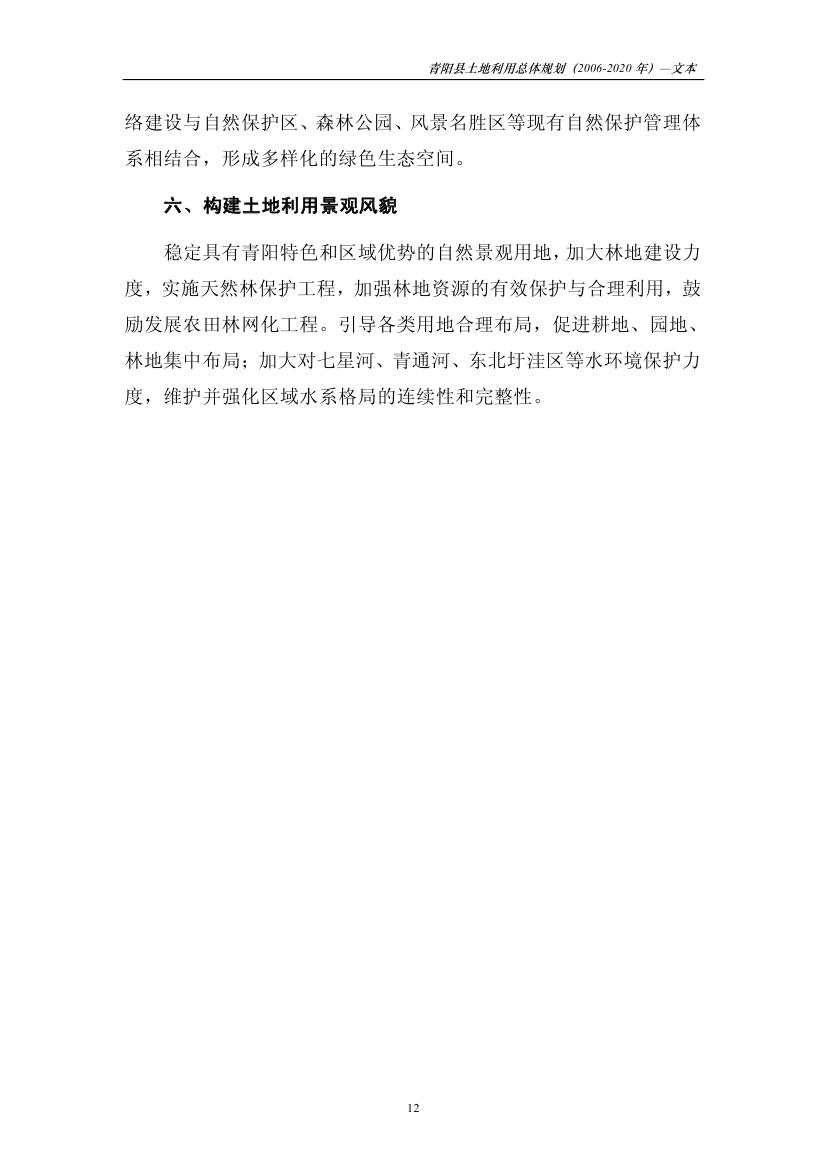 青阳县土地利用总体规划（2006-2020 年）—文本

络建设与自然保护区、森林公园、风景名胜区等现有自然保护管理体系相结合，形成多样化的绿色生态空间。

六、构建土地利用景观风貌

稳定具有青阳特色和区域优势的自然景观用地，加大林地建设力度，实施天然林保护工程，加强林地资源的有效保护与合理利用，鼓励发展农田林网化工程。引导各类用地合理布局，促进耕地、园地、林地集中布局；加大对七星河、青通河、东北圩洼区等水环境保护力度，维护并强化区域水系格局的连续性和完整性。

12